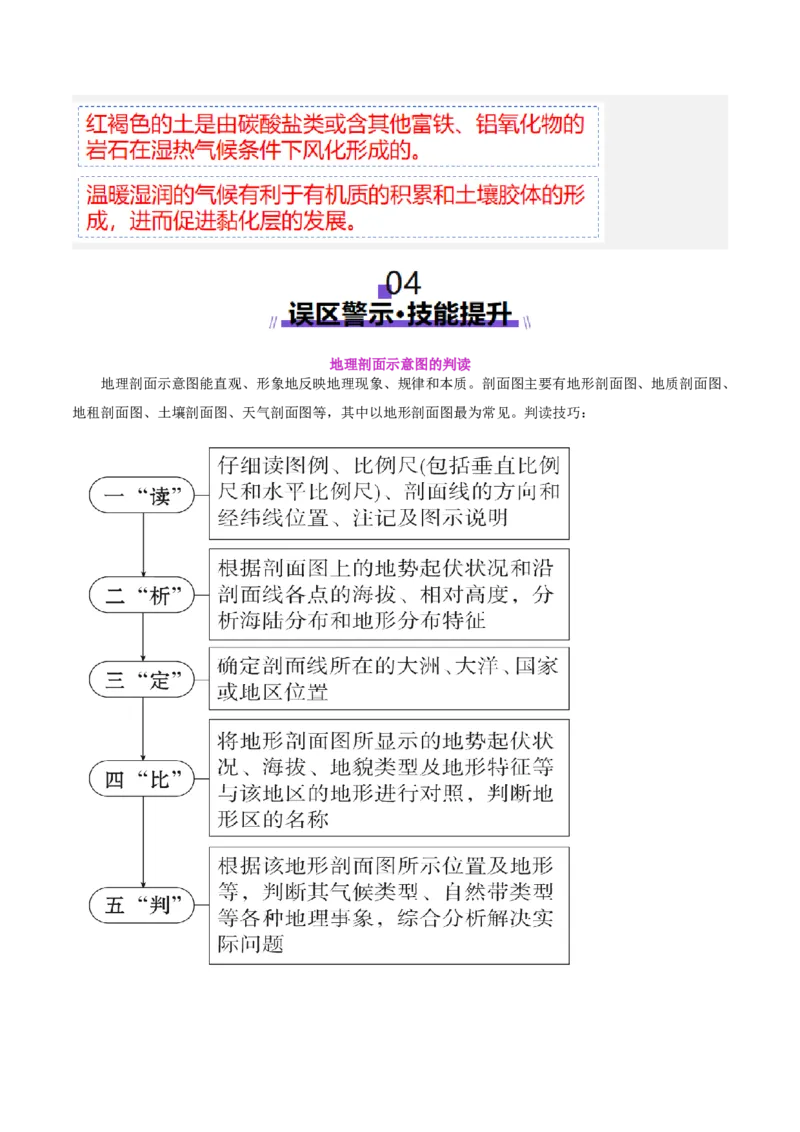 红褐色的土是由碳酸盐类或含其他富铁、铝氧化物的岩石在湿热气候条件下风化形成的。

温暖湿润的气候有利于有机质的积累和土壤胶体的形成，进而促进黏化层的发展。

04
误区警示·技能提升

地理剖面示意图的判读

地理剖面示意图能直观、形象地反映地理现象、规律和本质。剖面图主要有地形剖面图、地质剖面图、地租剖面图、土壤剖面图、天气剖面图等，其中以地形剖面图最为常见。判读技巧：

一“读”

仔细读图例、比例尺(包括垂直比例尺和水平比例尺)、剖面线的方向和经纬线位置、注记及图示说明

二“析”

根据剖面图上的地势起伏状况和沿剖面线各点的海拔、相对高度，分析海陆分布和地形分布特征

三“定”

确定剖面线所在的大洲、大洋、国家或地区位置

四“比”

将地形剖面图所显示的地势起伏状况、海拔、地貌类型及地形特征等与该地区的地形进行对照，判断地形区的名称

五“判”

根据该地形剖面图所示位置及地形等，判断其气候类型、自然带类型等各种地理事象，综合分析解决实际问题